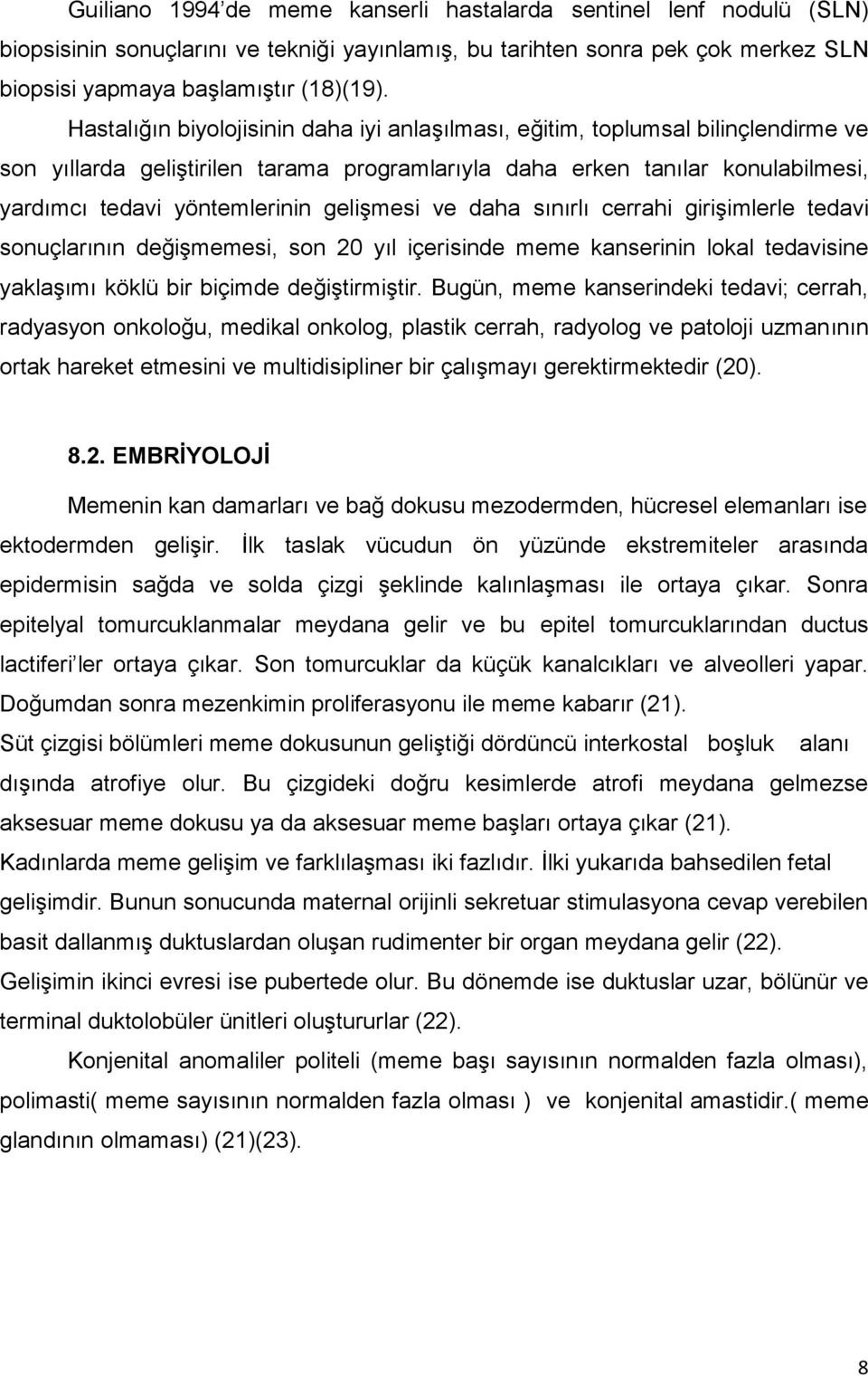 Guiliano 1994'de meme kanserli hastalarda sentinel lenf nodulü (SLN) biopsisinin sonuçlarını ve tekniği yayınlamış, bu tarihten sonra pek çok merkez SLN biopsisi yapmaya başlamıştır (18)(19).

Hastalığın biyolojisinin daha iyi anlaşılması, eğitim, toplumsal bilinçlendirme ve son yıllarda geliştirilen tarama programlarıyla daha erken tanılar konulabilmesi, yardımcı tedavi yöntemlerinin gelişmesi ve daha sınırlı cerrahi girişimlerle tedavi sonuçlarının değişmemesi, son 20 yıl içerisinde meme kanserinin lokal tedavisine yaklaşımı köklü bir biçimde değiştirmiştir. Bugün, meme kanserindeki tedavi; cerrah, radyasyon onkoloğu, medikal onkolog, plastik cerrah, radyolog ve patoloji uzmanının ortak hareket etmesini ve multidisipliner bir çalışmayı gerektirmektedir (20).

8.2. EMBRİYOLOJİ

Memenin kan damarları ve bağ dokusu mezodermden, hücresel elemanları ise ektodermden gelişir. İlk taslak vücudun ön yüzünde ekstremiteler arasında epidermisin sağda ve solda çizgi şeklinde kalınlaşması ile ortaya çıkar. Sonra epitelyal tomurcuklanmalar meydana gelir ve bu epitel tomurcuklarından ductus lactiferi'ler ortaya çıkar. Son tomurcuklar da küçük kanalcıkları ve alveolleri yapar. Doğumdan sonra mezenkimin proliferasyonu ile meme kabarır (21).

Süt çizgisi bölümleri meme dokusunun geliştiği dördüncü interkostal boşluk alanı dışında atrofiye olur. Bu çizgideki doğru kesimlerde atrofi meydana gelmezse aksesuar meme dokusu ya da aksesuar meme başları ortaya çıkar (21).

Kadınlarda meme gelişim ve farklılaşması iki fazlıdır. İlki yukarıda bahsedilen fetal gelişimdir. Bunun sonucunda maternal orijinli sekretuar stimulasyona cevap verebilen basit dallanmış duktuslardan oluşan rudimenter bir organ meydana gelir (22).

Gelişimin ikinci evresi ise pubertede olur. Bu dönemde ise duktuslar uzar, bölünür ve terminal duktolobüler ünitleri oluştururlar (22).

Konjenital anomaliler politeli (meme başı sayısının normalden fazla olması), polimasti( meme sayısının normalden fazla olması ) ve konjenital amastidir.( meme glandının olmaması) (21)(23).

8